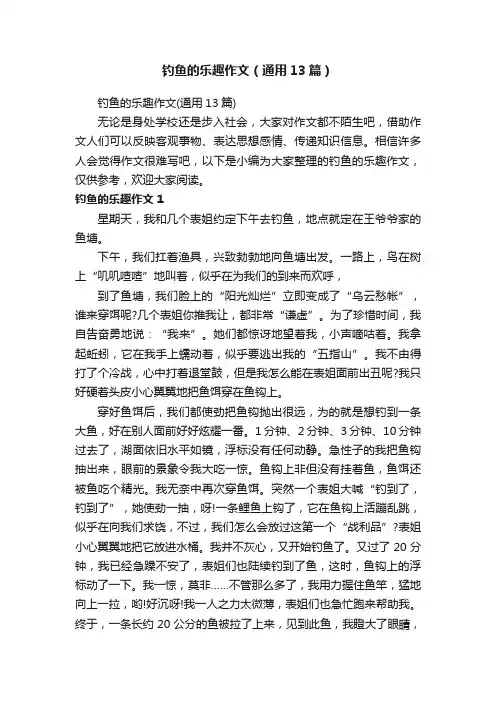 钓鱼的乐趣作文（通用13篇）

钓鱼的乐趣作文(通用13篇)

无论是身处学校还是步入社会，大家对作文都不陌生吧，借助作文人们可以反映客观事物、表达思想感情、传递知识信息。相信许多人会觉得作文很难写吧，以下是小编为大家整理的钓鱼的乐趣作文，仅供参考，欢迎大家阅读。

钓鱼的乐趣作文1

星期天，我和几个表姐约定下午去钓鱼，地点就定在王爷爷家的鱼塘。

下午，我们扛着渔具，兴致勃勃地向鱼塘出发。一路上，鸟在树上“叽叽喳喳”地叫着，似乎在为我们的到来而欢呼，

到了鱼塘，我们脸上的“阳光灿烂”立即变成了“乌云愁帐”，谁来穿饵呢?几个表姐你推我让，都非常“谦虚”。为了珍惜时间，我自告奋勇地说：“我来”。她们都惊讶地望着我，小声嘀咕着。我拿起蚯蚓，它在我手上蠕动着，似乎要逃出我的“五指山”。我不由得打了个冷战，心中打着退堂鼓，但是我怎么能在表姐面前出丑呢?我只好硬着头皮小心翼翼地把鱼饵穿在鱼钩上。

穿好鱼饵后，我们都使劲把鱼钩抛出很远，为的就是想钓到一条大鱼，好在别人面前好好炫耀一番。1分钟、2分钟、3分钟、10分钟过去了，湖面依旧水平如镜，浮标没有任何动静。急性子的我把鱼钩抽出来，眼前的景象令我大吃一惊。鱼钩上非但没有挂着鱼，鱼饵还被鱼吃个精光。我无奈中再次穿鱼饵。突然一个表姐大喊“钓到了，钓到了”，她使劲一抽，呀!一条鲤鱼上钩了，它在鱼钩上活蹦乱跳，似乎在向我们求饶，不过，我们怎么会放过这第一个“战利品”?表姐小心翼翼地把它放进水桶。我并不灰心，又开始钓鱼了。又过了20分钟，我已经急躁不安了，表姐们也陆续钓到了鱼，这时，鱼钩上的浮标动了一下。我一惊，莫非……不管那么多了，我用力握住鱼竿，猛地向上一拉，哟!好沉呀!我一人之力太微薄，表姐们也急忙跑来帮助我。终于，一条长约20公分的鱼被拉了上来，见到此鱼，我瞪大了眼睛，